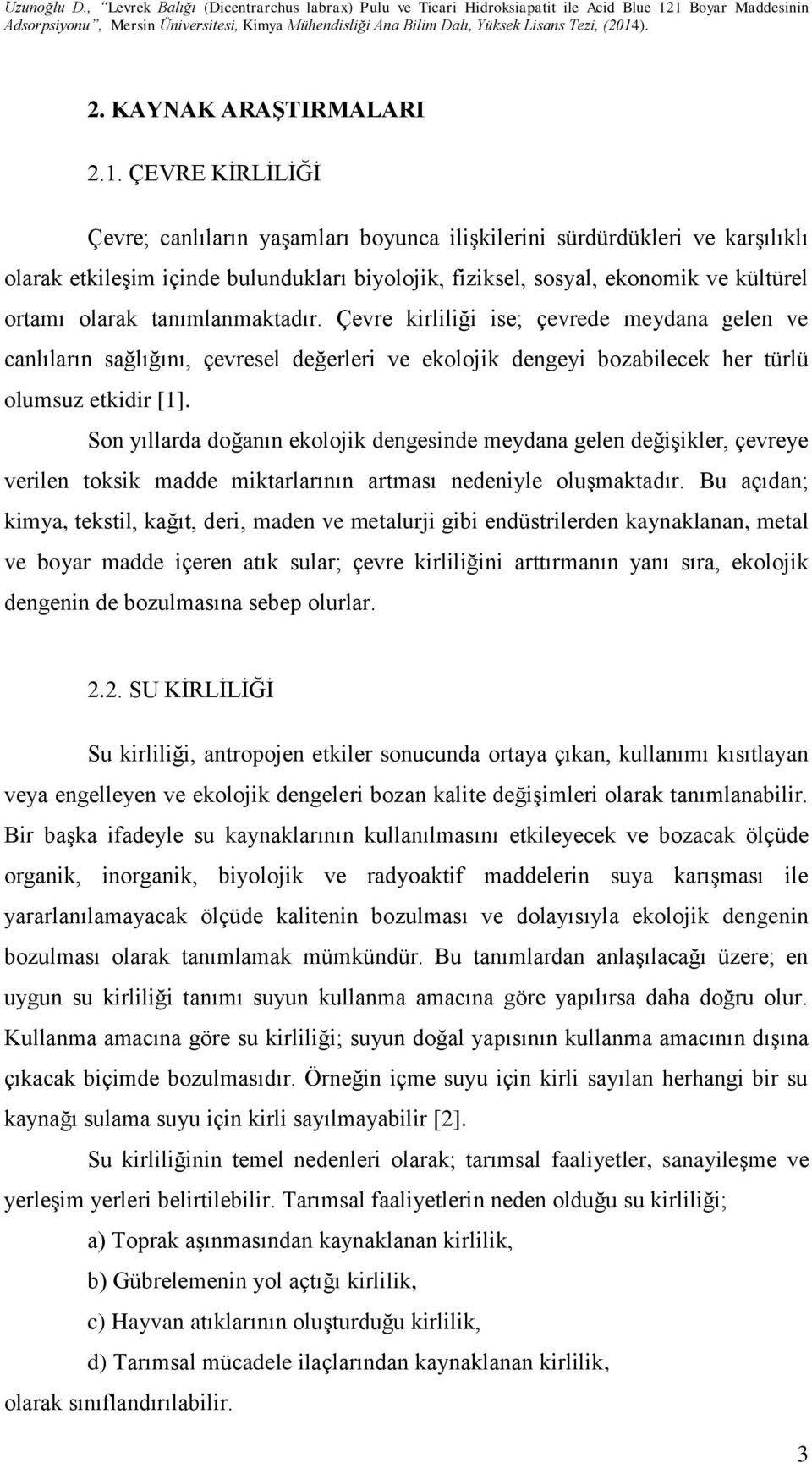 Uzunoğlu D., "Levrek Balığı (Dicentrarchus labrax) Pulu ve Ticari Hidroksiapatit ile Acid Blue 121 Boyar Maddesinin Adsorpsiyonu", Mersin Üniversitesi, Kimya Mühendisliği Ana Bilim Dalı, Yüksek Lisans Tezi, (2014).

2. KAYNAK ARAŞTIRMALARI

2.1. ÇEVRE KİRLİLİĞİ

Çevre; canlıların yaşamları boyunca ilişkilerini sürdürdükleri ve karşılıklı olarak etkileşim içinde bulundukları biyolojik, fiziksel, sosyal, ekonomik ve kültürel ortamı olarak tanımlanmaktadır. Çevre kirliliği ise; çevrede meydana gelen ve canlıların sağlığını, çevresel değerleri ve ekolojik dengeyi bozabilecek her türlü olumsuz etkidir [1].

Son yıllarda doğanın ekolojik dengesinde meydana gelen değişikler, çevreye verilen toksik madde miktarlarının artması nedeniyle oluşmaktadır. Bu açıdan; kimya, tekstil, kağıt, deri, maden ve metalurji gibi endüstrilerden kaynaklanan, metal ve boyar madde içeren atık sular; çevre kirliliğini arttırmanın yanı sıra, ekolojik dengenin de bozulmasına sebep olurlar.

2.2. SU KİRLİLİĞİ

Su kirliliği, antropojen etkiler sonucunda ortaya çıkan, kullanımı kısıtlayan veya engelleyen ve ekolojik dengeleri bozan kalite değişimleri olarak tanımlanabilir. Bir başka ifadeyle su kaynaklarının kullanılmasını etkileyecek ve bozacak ölçüde organik, inorganik, biyolojik ve radyoaktif maddelerin suya karışması ile yararlanılamayacak ölçüde kalitenin bozulması ve dolayısıyla ekolojik dengenin bozulması olarak tanımlamak mümkündür. Bu tanımlardan anlaşılacağı üzere; en uygun su kirliliği tanımı suyun kullanma amacına göre yapılırsa daha doğru olur. Kullanma amacına göre su kirliliği; suyun doğal yapısının kullanma amacının dışına çıkacak biçimde bozulmasıdır. Örneğin içme suyu için kirli sayılan herhangi bir su kaynağı sulama suyu için kirli sayılmayabilir [2].

Su kirliliğinin temel nedenleri olarak; tarımsal faaliyetler, sanayileşme ve yerleşim yerleri belirtilebilir. Tarımsal faaliyetlerin neden olduğu su kirliliği;

a) Toprak aşınmasından kaynaklanan kirlilik,

b) Gübrelemenin yol açtığı kirlilik,

c) Hayvan atıklarının oluşturduğu kirlilik,

d) Tarımsal mücadele ilaçlarından kaynaklanan kirlilik,

olarak sınıflandırılabilir.

3